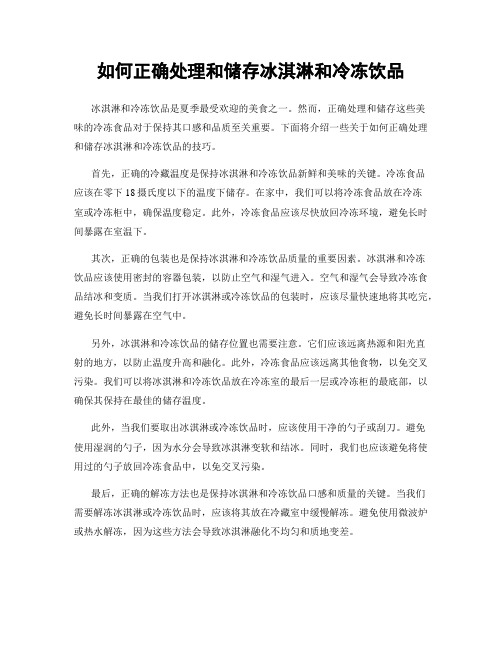 如何正确处理和储存冰淇淋和冷冻饮品

冰淇淋和冷冻饮品是夏季最受欢迎的美食之一。然而，正确处理和储存这些美味的冷冻食品对于保持其口感和品质至关重要。下面将介绍一些关于如何正确处理和储存冰淇淋和冷冻饮品的技巧。

首先，正确的冷藏温度是保持冰淇淋和冷冻饮品新鲜和美味的关键。冷冻食品应该在零下18摄氏度以下的温度下储存。在家中，我们可以将冷冻食品放在冷冻室或冷冻柜中，确保温度稳定。此外，冷冻食品应该尽快放回冷冻环境，避免长时间暴露在室温下。

其次，正确的包装也是保持冰淇淋和冷冻饮品质量的重要因素。冰淇淋和冷冻饮品应该使用密封的容器包装，以防止空气和湿气进入。空气和湿气会导致冷冻食品结冰和变质。当我们打开冰淇淋或冷冻饮品的包装时，应该尽量快速地将其吃完，避免长时间暴露在空气中。

另外，冰淇淋和冷冻饮品的储存位置也需要注意。它们应该远离热源和阳光直射的地方，以防止温度升高和融化。此外，冷冻食品应该远离其他食物，以免交叉污染。我们可以将冰淇淋和冷冻饮品放在冷冻室的最后一层或冷冻柜的最底部，以确保其保持在最佳的储存温度。

此外，当我们要取出冰淇淋或冷冻饮品时，应该使用干净的勺子或刮刀。避免使用湿润的勺子，因为水分会导致冰淇淋变软和结冰。同时，我们也应该避免将使用过的勺子放回冷冻食品中，以免交叉污染。

最后，正确的解冻方法也是保持冰淇淋和冷冻饮品口感和质量的关键。当我们需要解冻冰淇淋或冷冻饮品时，应该将其放在冷藏室中缓慢解冻。避免使用微波炉或热水解冻，因为这些方法会导致冰淇淋融化不均匀和质地变差。